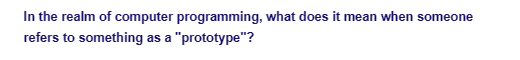 In the realm of computer programming, what does it mean when someone refers to something as a "prototype"?